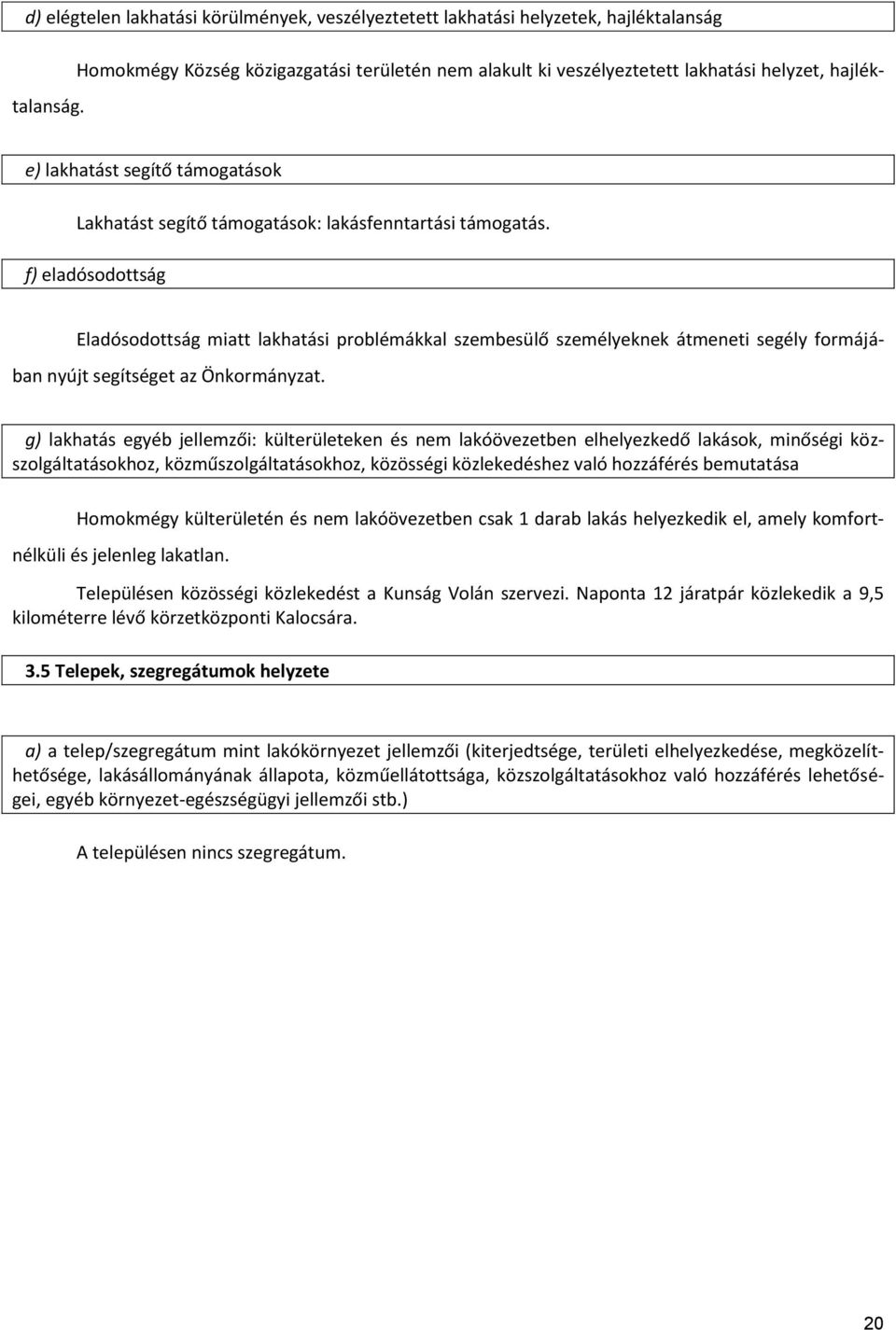 d) elégtelen lakhatási körülmények, veszélyeztetett lakhatási helyzetek, hajléktalanság

Homokmégy Község közigazgatási területén nem alakult ki veszélyeztetett lakhatási helyzet, hajléktalanság.

e) lakhatást segítő támogatások

Lakhatást segítő támogatások: lakásfenntartási támogatás.

f) eladósodottság

Eladósodottság miatt lakhatási problémákkal szembesülő személyeknek átmeneti segély formájában nyújt segítséget az Önkormányzat.

g) lakhatás egyéb jellemzői: külterületeken és nem lakóövezetben elhelyezkedő lakások, minőségi közszolgáltatásokhoz, közműszolgáltatásokhoz, közösségi közlekedéshez való hozzáférés bemutatása

Homokmégy külterületén és nem lakóövezetben csak 1 darab lakás helyezkedik el, amely komfortnélküli és jelenleg lakatlan.

Településen közösségi közlekedést a Kunság Volán szervezi. Naponta 12 járatpár közlekedik a 9,5 kilométerre lévő körzetközponti Kalocsára.

3.5 Telepek, szegregátumok helyzete

a) a telep/szegregátum mint lakókörnyezet jellemzői (kiterjedtsége, területi elhelyezkedése, megközelíthetősége, lakásállományának állapota, közműellátottsága, közszolgáltatásokhoz való hozzáférés lehetőségei, egyéb környezet-egészségügyi jellemzői stb.)

A településen nincs szegregátum.

20